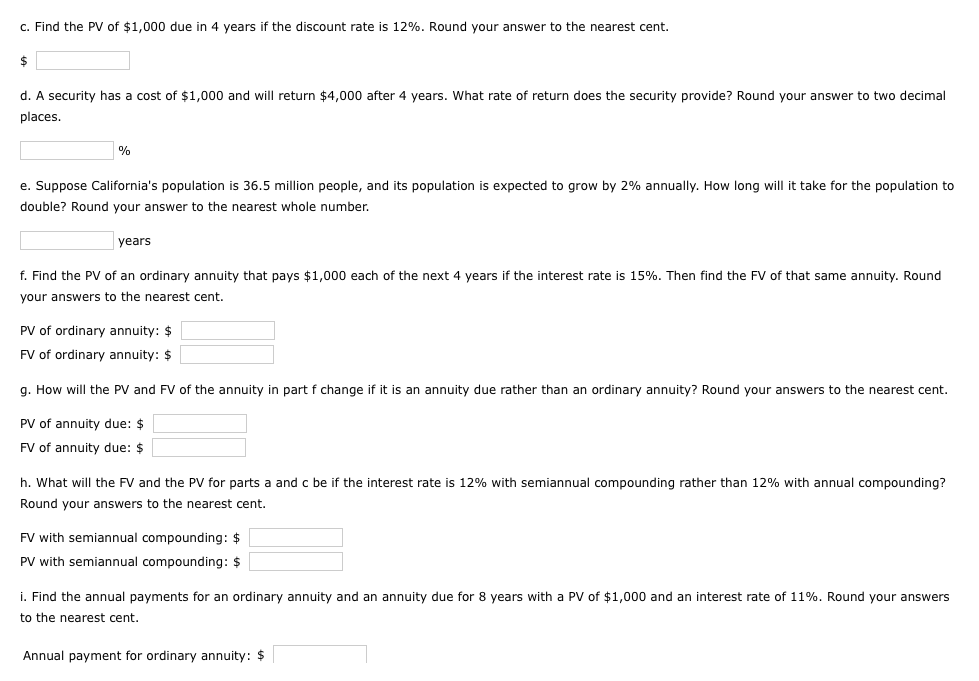 c. Find the PV of \$1,000 due in 4 years if the discount rate is 12%. Round your answer to the nearest cent.

\$

d. A security has a cost of \$1,000 and will return \$4,000 after 4 years. What rate of return does the security provide? Round your answer to two decimal places.

%

e. Suppose California's population is 36.5 million people, and its population is expected to grow by 2% annually. How long will it take for the population to double? Round your answer to the nearest whole number.

years

f. Find the PV of an ordinary annuity that pays \$1,000 each of the next 4 years if the interest rate is 15%. Then find the FV of that same annuity. Round your answers to the nearest cent.

PV of ordinary annuity: \$
FV of ordinary annuity: \$

g. How will the PV and FV of the annuity in part f change if it is an annuity due rather than an ordinary annuity? Round your answers to the nearest cent.

PV of annuity due: \$
FV of annuity due: \$

h. What will the FV and the PV for parts a and c be if the interest rate is 12% with semiannual compounding rather than 12% with annual compounding? Round your answers to the nearest cent.

FV with semiannual compounding: \$
PV with semiannual compounding: \$

i. Find the annual payments for an ordinary annuity and an annuity due for 8 years with a PV of \$1,000 and an interest rate of 11%. Round your answers to the nearest cent.

Annual payment for ordinary annuity: \$